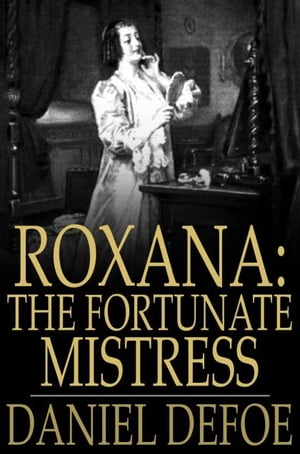 ROXANA:
THE FORTUNATE
MISTRESS

DANIEL DEFOE